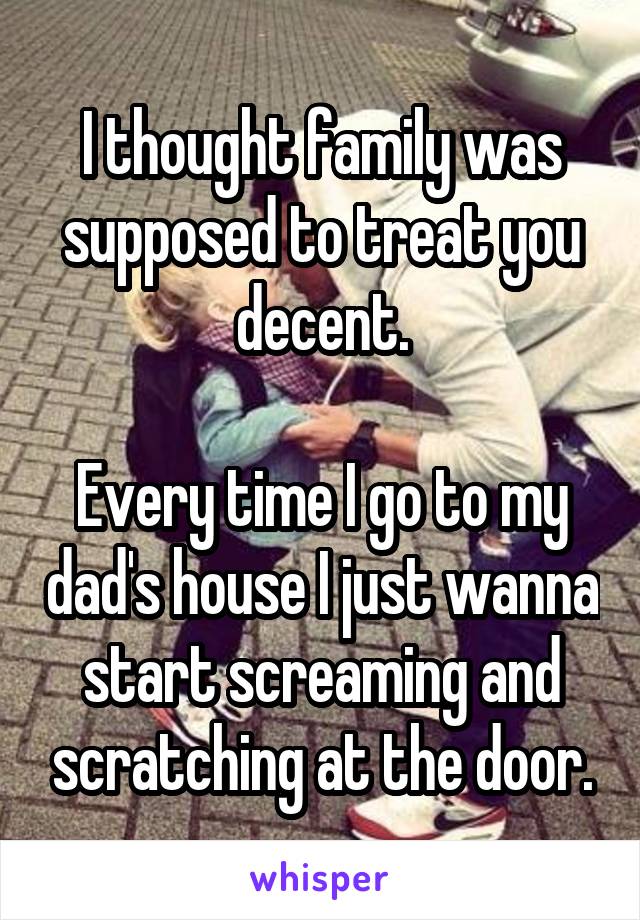 I thought family was supposed to treat you decent.

Every time I go to my dad's house I just wanna start screaming and scratching at the door.

whisper